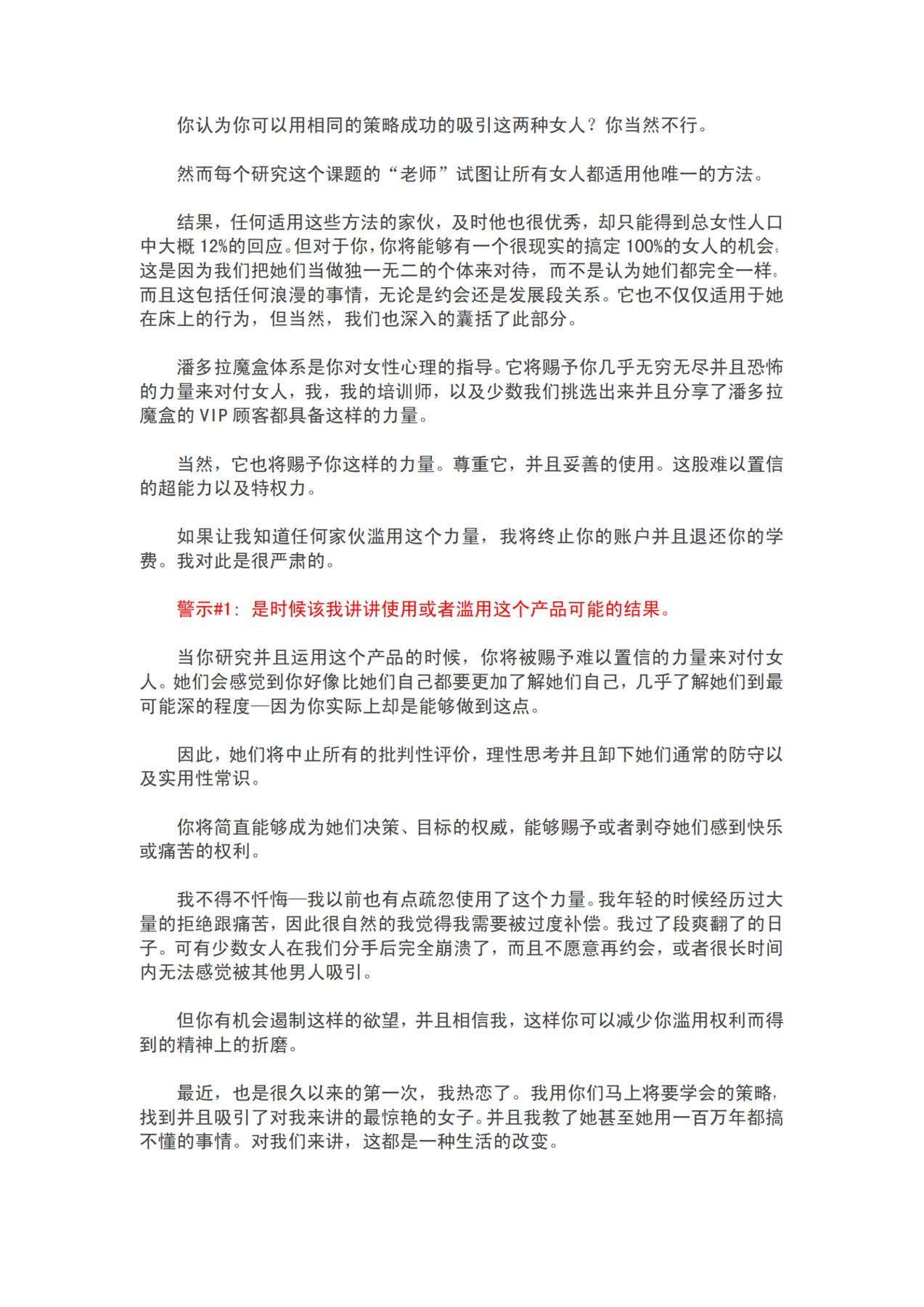 你认为你可以用相同的策略成功的吸引这两种女人？你当然不行。

然而每个研究这个课题的“老师”试图让所有女人都适用他唯一的方法。

结果，任何适用这些方法的家伙，及时他也很优秀，却只能得到总女性人口中大概 12%的回应。但对于你，你将能够有一个很现实的搞定 100%的女人的机会。这是因为我们把她们当做独一无二的个体来对待，而不是认为她们都完全一样。而且这包括任何浪漫的事情，无论是约会还是发展段关系。它也不仅仅适用于她在床上的行为，但当然，我们也深入的囊括了此部分。

潘多拉魔盒体系是你对女性心理的指导。它将赐予你几乎无穷无尽并且恐怖的力量来对付女人，我，我的培训师，以及少数我们挑选出来并且分享了潘多拉魔盒的 VIP 顾客都具备这样的力量。

当然，它也将赐予你这样的力量。尊重它，并且妥善的使用。这股难以置信的超能力以及特权力。

如果让我知道任何家伙滥用这个力量，我将终止你的账户并且退还你的学费。我对此是很严肃的。

警示#1：是时候该我讲讲使用或者滥用这个产品可能的结果。

当你研究并且运用这个产品的时候，你将被赐予难以置信的力量来对付女人。她们会感觉到你好像比她们自己都要更加了解她们自己，几乎了解她们到最可能深的程度—因为你实际上却是能够做到这点。

因此，她们将中止所有的批判性评价，理性思考并且卸下她们通常的防守以及实用性常识。

你将简直能够成为她们决策、目标的权威，能够赐予或者剥夺她们感到快乐或痛苦的权利。

我不得不忏悔—我以前也有点疏忽使用了这个力量。我年轻的时候经历过大量的拒绝跟痛苦，因此很自然的我觉得我需要被过度补偿。我过了段爽翻了的日子。可有少数女人在我们分手后完全崩溃了，而且不愿意再约会，或者很长时间内无法感觉被其他男人吸引。

但你有机会遏制这样的欲望，并且相信我，这样你可以减少你滥用权利而得到的精神上的折磨。

最近，也是很久以来的第一次，我热恋了。我用你们马上将要学会的策略，找到并且吸引了对我来讲的最惊艳的女子。并且我教了她甚至她用一百万年都搞不懂的事情。对我们来讲，这都是一种生活的改变。